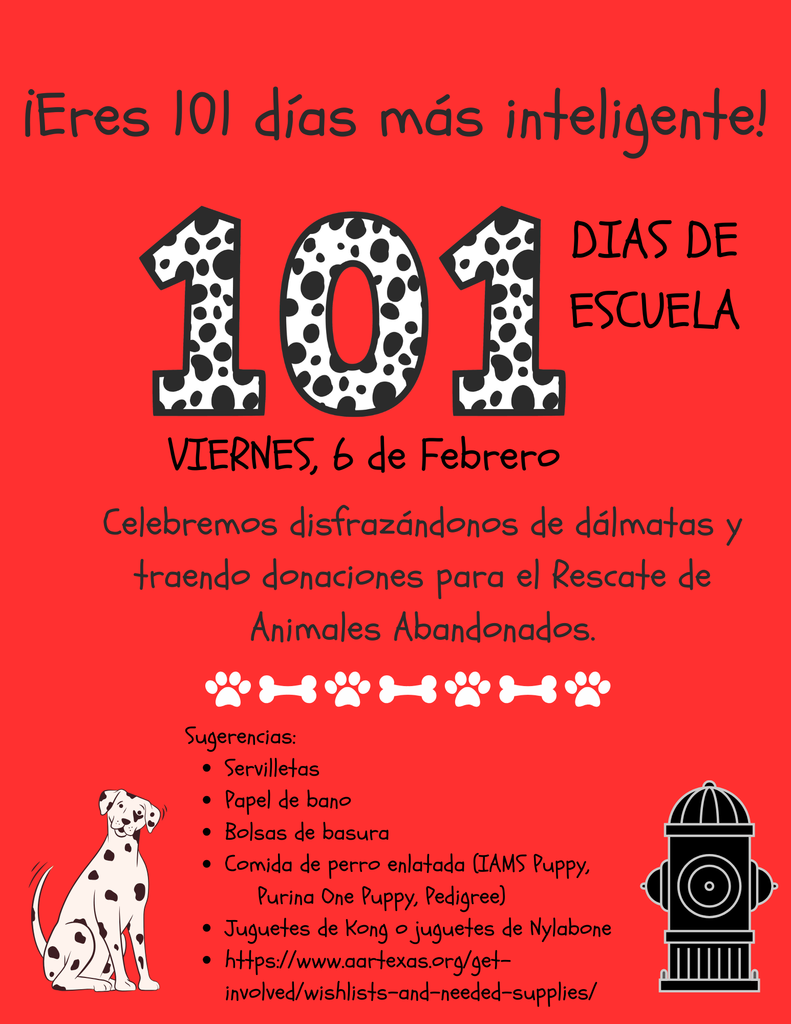 ¡Eres 101 días más inteligente!

101

DIAS DE ESCUELA

VIERNES, 6 de Febrero

Celebremos disfrazándonos de dálmatas y traendo donaciones para el Rescate de Animales Abandonados.

Sugerencias:
- Servilletas
- Papel de bano
- Bolsas de basura
- Comida de perro enlatada (IAMS Puppy, Purina One Puppy, Pedigree)
- Juguetes de Kong o juguetes de Nylabone
- https://www.aartexas.org/get-involved/wishlists-and-needed-supplies/